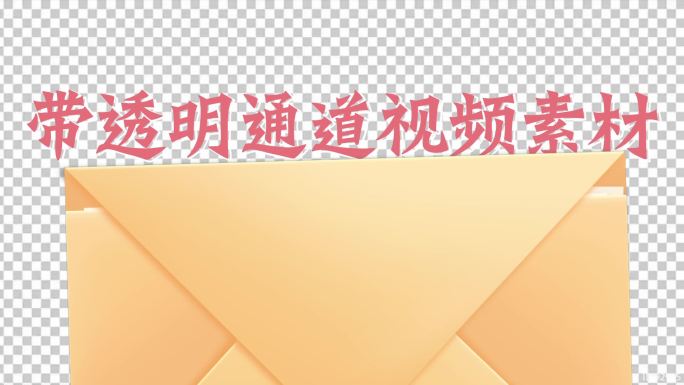 带透明通道视频素材